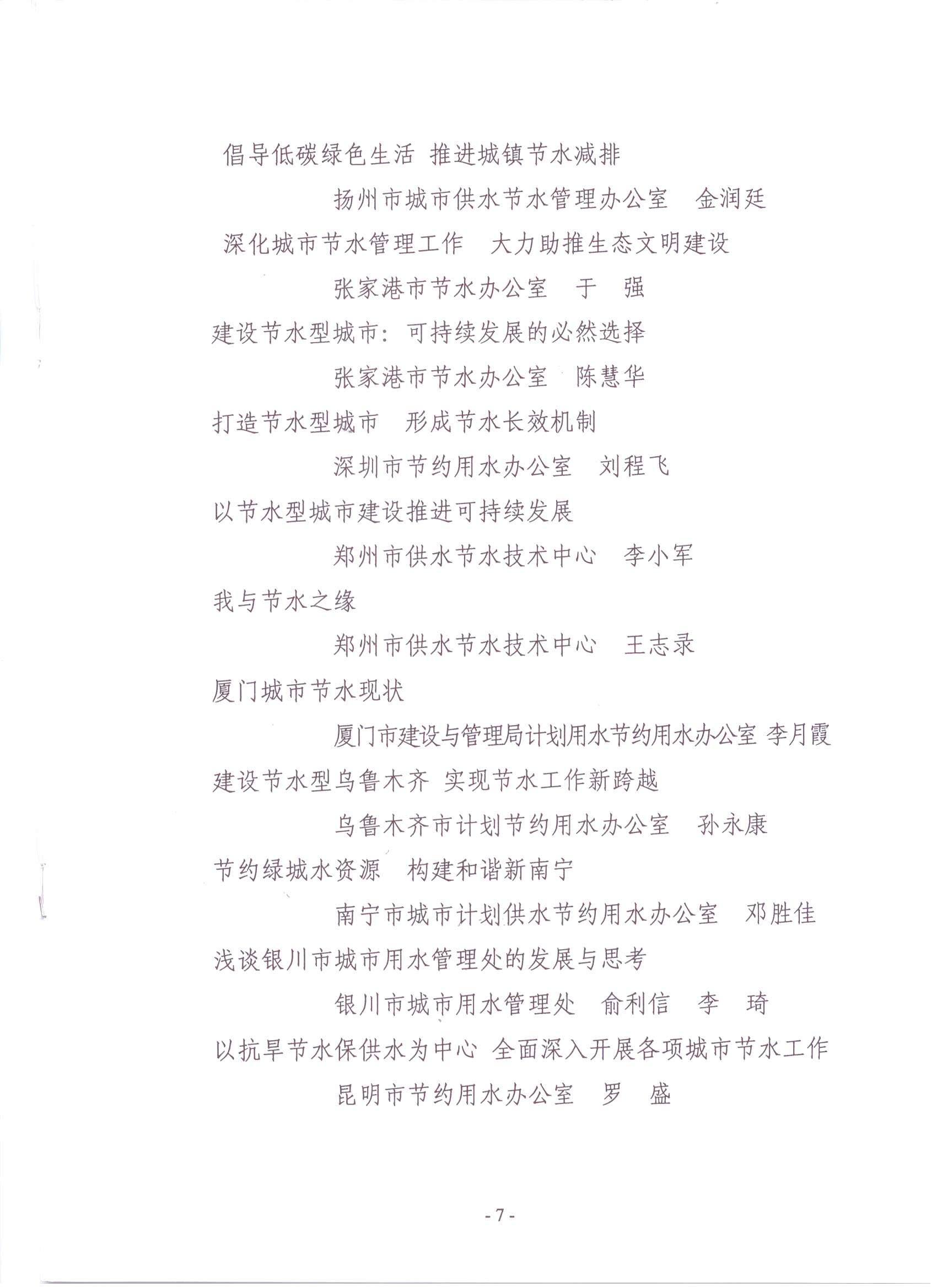 倡导低碳绿色生活 推进城镇节水减排

扬州市城市供水节水管理办公室　金润廷

深化城市节水管理工作　大力助推生态文明建设

张家港市节水办公室　于　强

建设节水型城市：可持续发展的必然选择

张家港市节水办公室　陈慧华

打造节水型城市　形成节水长效机制

深圳市节约用水办公室　刘程飞

以节水型城市建设推进可持续发展

郑州市供水节水技术中心　李小军

我与节水之缘

郑州市供水节水技术中心　王志录

厦门城市节水现状

厦门市建设与管理局计划用水节约用水办公室 李月霞

建设节水型乌鲁木齐 实现节水工作新跨越

乌鲁木齐市计划节约用水办公室　孙永康

节约绿城水资源　构建和谐新南宁

南宁市城市计划供水节约用水办公室　邓胜佳

浅谈银川市城市用水管理处的发展与思考

银川市城市用水管理处　俞利信　李　琦

以抗旱节水保供水为中心 全面深入开展各项城市节水工作

昆明市节约用水办公室　罗　盛

- 7 -